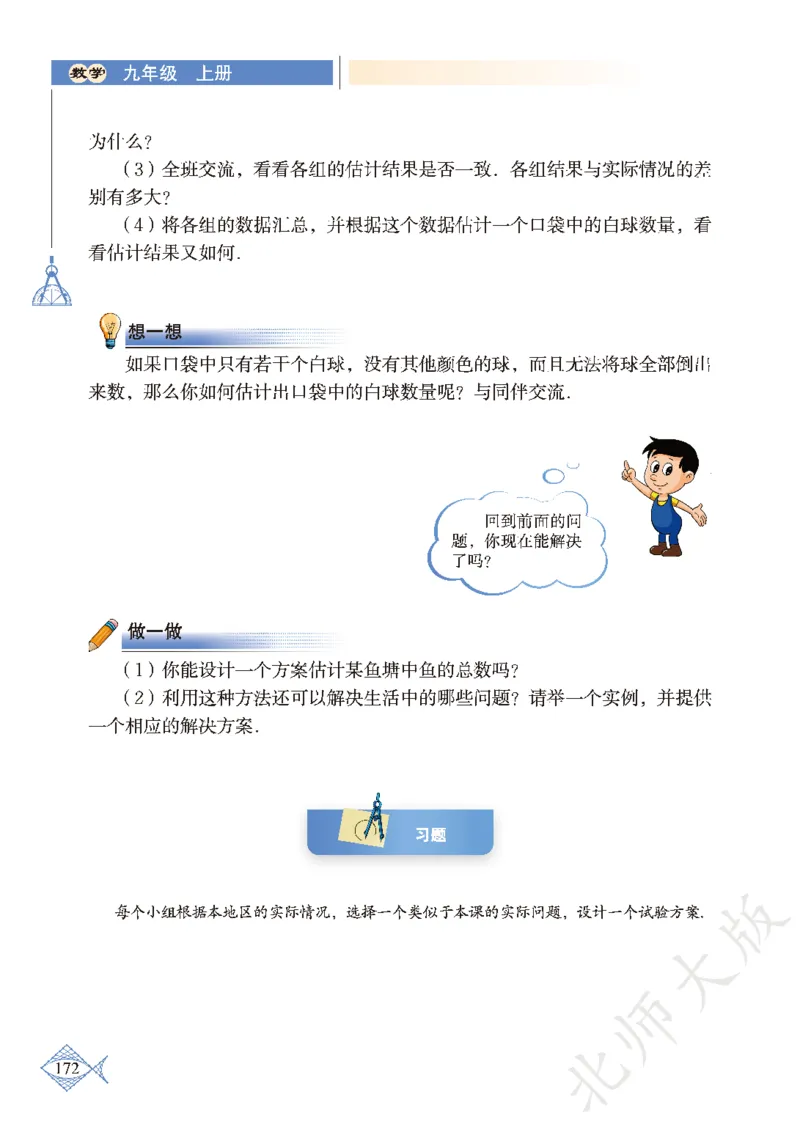 数学 九年级 上册

为什么？

（3）全班交流，看看各组的估计结果是否一致．各组结果与实际情况的差别有多大？

（4）将各组的数据汇总，并根据这个数据估计一个口袋中的白球数量，看看估计结果又如何．

想一想

如果口袋中只有若干个白球，没有其他颜色的球，而且无法将球全部倒出来数，那么你如何估计出口袋中的白球数量呢？与同伴交流．

回到前面的问题，你现在能解决了吗？

做一做

（1）你能设计一个方案估计某鱼塘中鱼的总数吗？

（2）利用这种方法还可以解决生活中的哪些问题？请举一个实例，并提供一个相应的解决方案．

习题

每个小组根据本地区的实际情况，选择一个类似于本课的实际问题，设计一个试验方案．

172

北师大版